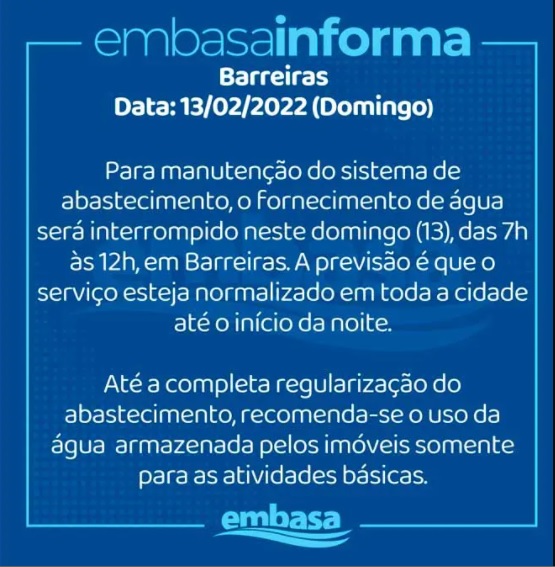 embasainforma

Barreiras
Data: 13/02/2022 (Domingo)

Para manutenção do sistema de abastecimento, o fornecimento de água será interrompido neste domingo (13), das 7h às 12h, em Barreiras. A previsão é que o serviço esteja normalizado em toda a cidade até o início da noite.

Até a completa regularização do abastecimento, recomenda-se o uso da água armazenada pelos imóveis somente para as atividades básicas.

embasa